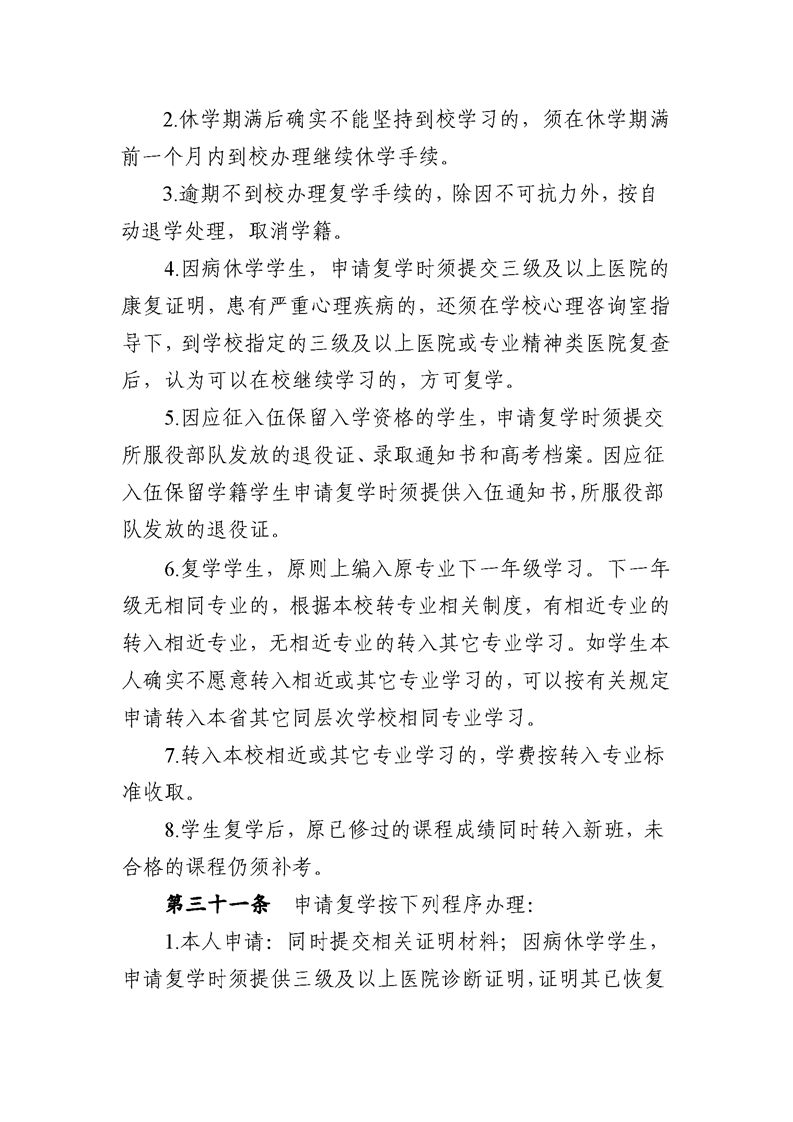 2.休学期满后确实不能坚持到校学习的，须在休学期满前一个月内到校办理继续休学手续。

3.逾期不到校办理复学手续的，除因不可抗力外，按自动退学处理，取消学籍。

4.因病休学学生，申请复学时须提交三级及以上医院的康复证明，患有严重心理疾病的，还须在学校心理咨询室指导下，到学校指定的三级及以上医院或专业精神类医院复查后，认为可以在校继续学习的，方可复学。

5.因应征入伍保留入学资格的学生，申请复学时须提交所服役部队发放的退役证、录取通知书和高考档案。因应征入伍保留学籍学生申请复学时须提供入伍通知书，所服役部队发放的退役证。

6.复学学生，原则上编入原专业下一年级学习。下一年级无相同专业的，根据本校转专业相关制度，有相近专业的转入相近专业，无相近专业的转入其它专业学习。如学生本人确实不愿意转入相近或其它专业学习的，可以按有关规定申请转入本省其它同层次学校相同专业学习。

7.转入本校相近或其它专业学习的，学费按转入专业标准收取。

8.学生复学后，原已修过的课程成绩同时转入新班，未合格的课程仍须补考。

第三十一条 申请复学按下列程序办理：

1.本人申请：同时提交相关证明材料；因病休学学生，申请复学时须提供三级及以上医院诊断证明，证明其已恢复